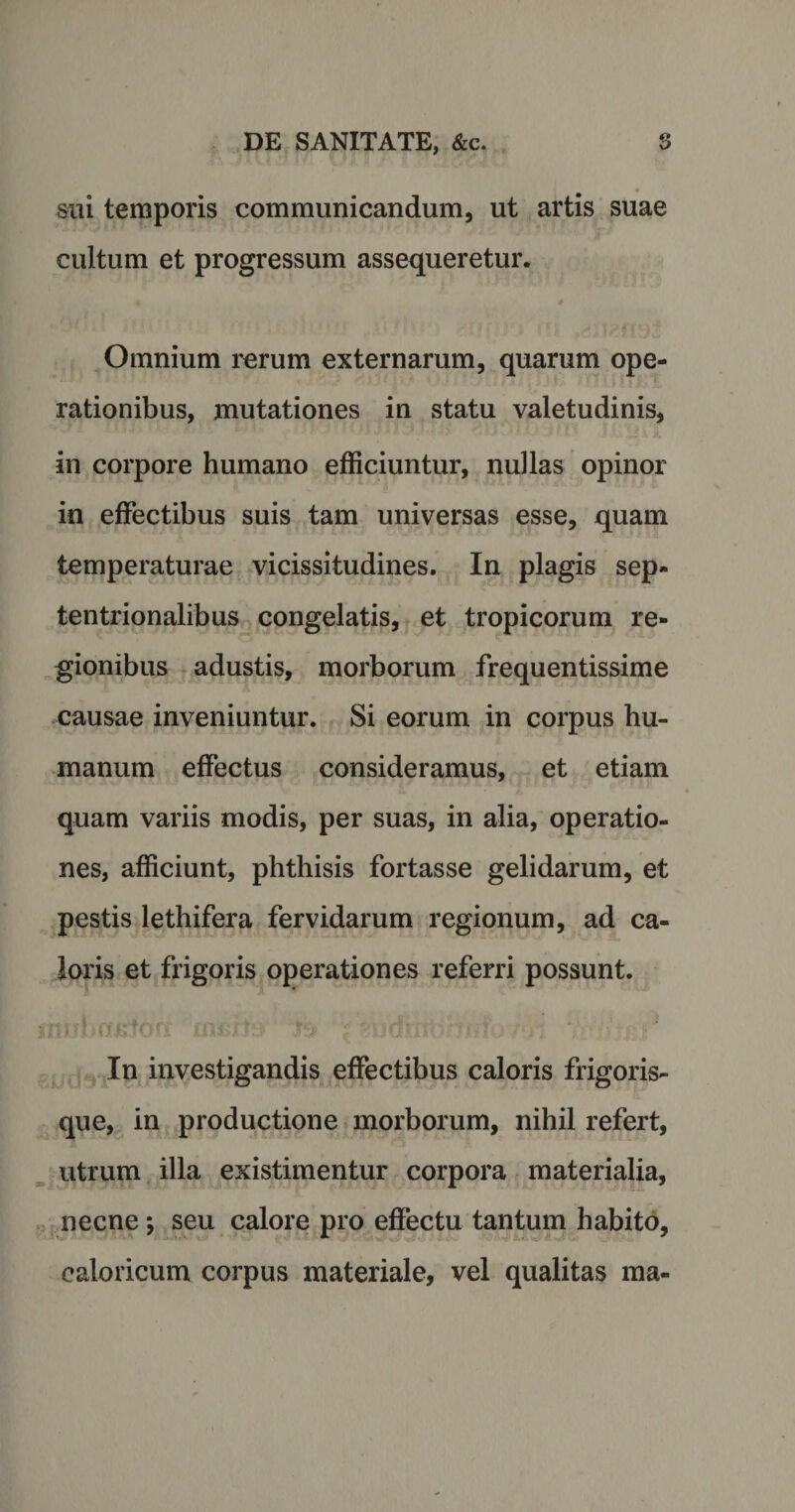 DE SANITATE, &c. 3

sui temporis communicandum, ut artis suae cultum et progressum assequeretur.

Omnium rerum externarum, quarum operationibus, mutationes in statu valetudinis, in corpore humano efficiuntur, nullas opinor in effectibus suis tam universas esse, quam temperaturae vicissitudines. In plagis septentrionalibus congelatis, et tropicorum regionibus adustis, morborum frequentissime causae inveniuntur. Si eorum in corpus humanum effectus consideramus, et etiam quam variis modis, per suas, in alia, operationes, afficiunt, phthisis fortasse gelidarum, et pestis lethifera fervidarum regionum, ad caloris et frigoris operationes referri possunt.

In investigandis effectibus caloris frigorisque, in productione morborum, nihil refert, utrum illa existimentur corpora materialia, necne; seu calore pro effectu tantum habito, caloricum corpus materiale, vel qualitas ma-